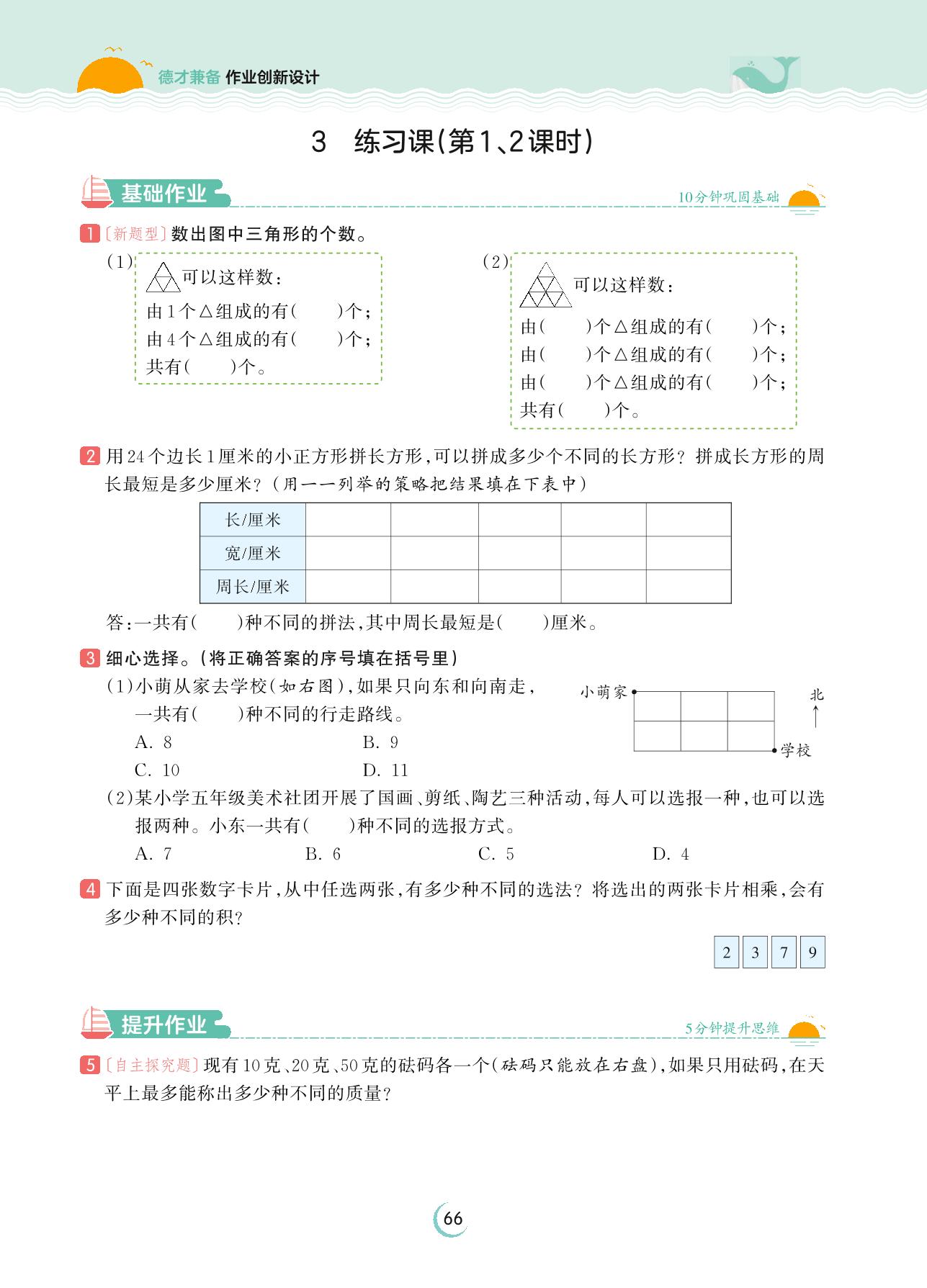 德才兼备 作业创新设计

3 练习课(第1、2课时)

基础作业

10分钟巩固基础

1 〔新题型〕数出图中三角形的个数。

(1) 可以这样数：
由1个△组成的有(　　)个；
由4个△组成的有(　　)个；
共有(　　)个。

(2) 可以这样数：
由(　　)个△组成的有(　　)个；
由(　　)个△组成的有(　　)个；
由(　　)个△组成的有(　　)个；
共有(　　)个。

2 用24个边长1厘米的小正方形拼长方形，可以拼成多少个不同的长方形？拼成长方形的周长最短是多少厘米？(用一一列举的策略把结果填在下表中)

| 长/厘米 | | | | | |
|---|---|---|---|---|---|
| 宽/厘米 | | | | | |
| 周长/厘米 | | | | | |

答：一共有(　　)种不同的拼法，其中周长最短是(　　)厘米。

3 细心选择。(将正确答案的序号填在括号里)

(1)小萌从家去学校(如右图)，如果只向东和向南走，一共有(　　)种不同的行走路线。
A. 8　　B. 9
C. 10　　D. 11

小萌家
北
学校

(2)某小学五年级美术社团开展了国画、剪纸、陶艺三种活动，每人可以选报一种，也可以选报两种。小东一共有(　　)种不同的选报方式。
A. 7　　B. 6　　C. 5　　D. 4

4 下面是四张数字卡片，从中任选两张，有多少种不同的选法？将选出的两张卡片相乘，会有多少种不同的积？

2 3 7 9

提升作业

5分钟提升思维

5 〔自主探究题〕现有10克、20克、50克的砝码各一个(砝码只能放在右盘)，如果只用砝码，在天平上最多能称出多少种不同的质量？

66